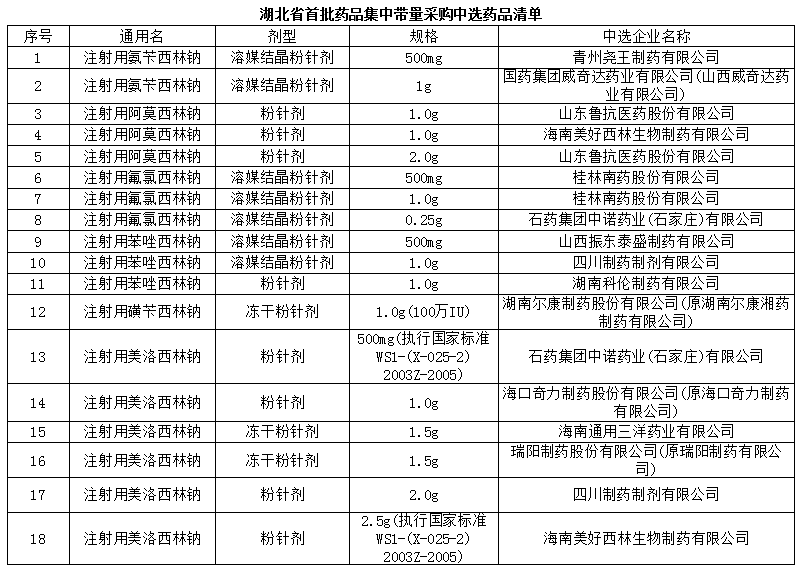 湖北省首批药品集中带量采购中选药品清单

| 序号 | 通用名 | 剂型 | 规格 | 中选企业名称 |
|---|---|---|---|---|
| 1 | 注射用氨苄西林钠 | 溶媒结晶粉针剂 | 500mg | 青州尧王制药有限公司 |
| 2 | 注射用氨苄西林钠 | 溶媒结晶粉针剂 | 1g | 国药集团威奇达药业有限公司(山西威奇达药业有限公司) |
| 3 | 注射用阿莫西林钠 | 粉针剂 | 1.0g | 山东鲁抗医药股份有限公司 |
| 4 | 注射用阿莫西林钠 | 粉针剂 | 1.0g | 海南美好西林生物制药有限公司 |
| 5 | 注射用阿莫西林钠 | 粉针剂 | 2.0g | 山东鲁抗医药股份有限公司 |
| 6 | 注射用氟氯西林钠 | 溶媒结晶粉针剂 | 500mg | 桂林南药股份有限公司 |
| 7 | 注射用氟氯西林钠 | 溶媒结晶粉针剂 | 1.0g | 桂林南药股份有限公司 |
| 8 | 注射用氟氯西林钠 | 溶媒结晶粉针剂 | 0.25g | 石药集团中诺药业(石家庄)有限公司 |
| 9 | 注射用苯唑西林钠 | 溶媒结晶粉针剂 | 500mg | 山西振东泰盛制药有限公司 |
| 10 | 注射用苯唑西林钠 | 溶媒结晶粉针剂 | 1.0g | 四川制药制剂有限公司 |
| 11 | 注射用苯唑西林钠 | 粉针剂 | 1.0g | 湖南科伦制药有限公司 |
| 12 | 注射用磺苄西林钠 | 冻干粉针剂 | 1.0g(100万IU) | 湖南尔康制药股份有限公司(原湖南尔康湘药制药有限公司) |
| 13 | 注射用美洛西林钠 | 粉针剂 | 500mg(执行国家标准WS1-(X-025-2)2003Z-2005) | 石药集团中诺药业(石家庄)有限公司 |
| 14 | 注射用美洛西林钠 | 粉针剂 | 1.0g | 海口奇力制药股份有限公司(原海口奇力制药有限公司) |
| 15 | 注射用美洛西林钠 | 冻干粉针剂 | 1.5g | 海南通用三洋药业有限公司 |
| 16 | 注射用美洛西林钠 | 冻干粉针剂 | 1.5g | 瑞阳制药股份有限公司(原瑞阳制药有限公司) |
| 17 | 注射用美洛西林钠 | 粉针剂 | 2.0g | 四川制药制剂有限公司 |
| 18 | 注射用美洛西林钠 | 粉针剂 | 2.5g(执行国家标准WS1-(X-025-2)2003Z-2005) | 海南美好西林生物制药有限公司 |